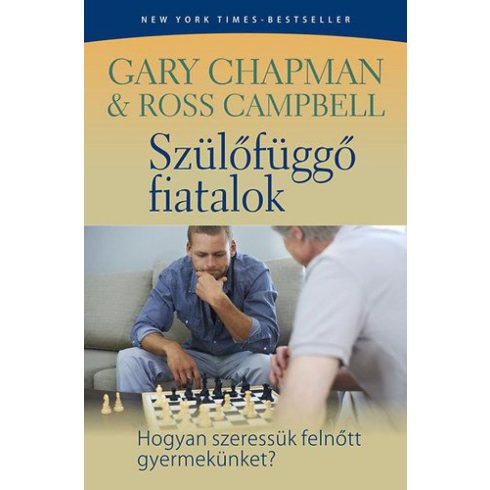 NEW YORK TIMES-BESTSELLER

GARY CHAPMAN
& ROSS CAMPBELL

Szülőfüggő fiatalok

Hogyan szeressük felnőtt gyermekünket?